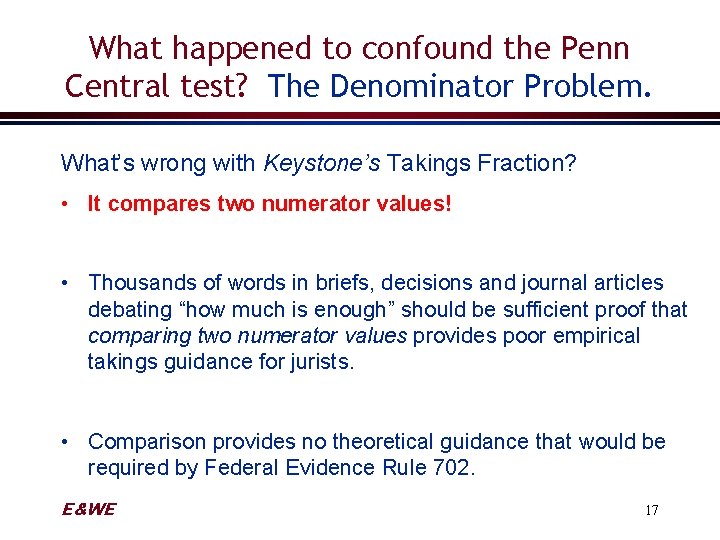 What happened to confound the Penn Central test?  The Denominator Problem.

What's wrong with Keystone's Takings Fraction?

• It compares two numerator values!

• Thousands of words in briefs, decisions and journal articles debating "how much is enough" should be sufficient proof that comparing two numerator values provides poor empirical takings guidance for jurists.

• Comparison provides no theoretical guidance that would be required by Federal Evidence Rule 702.

E&WE

17